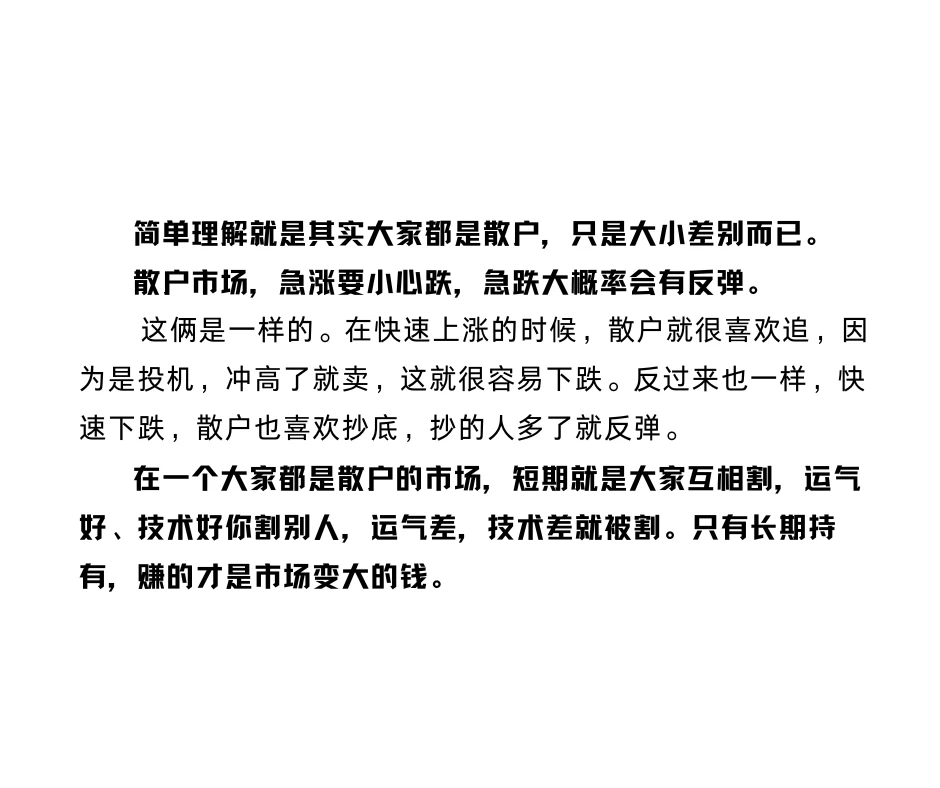 简单理解就是其实大家都是散户，只是大小差别而已。

散户市场，急涨要小心跌，急跌大概率会有反弹。

这俩是一样的。在快速上涨的时候，散户就很喜欢追，因为是投机，冲高了就卖，这就很容易下跌。反过来也一样，快速下跌，散户也喜欢抄底，抄的人多了就反弹。

在一个大家都是散户的市场，短期就是大家互相割，运气好、技术好你割别人，运气差，技术差就被割。只有长期持有，赚的才是市场变大的钱。